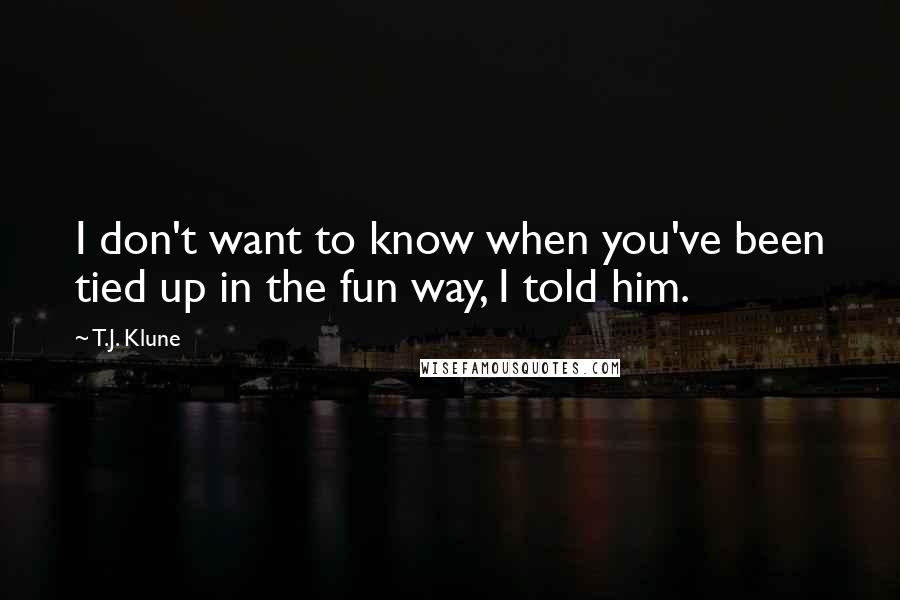 I don't want to know when you've been tied up in the fun way, I told him.

~ T.J. Klune

WISEFAMOUSQUOTES.COM